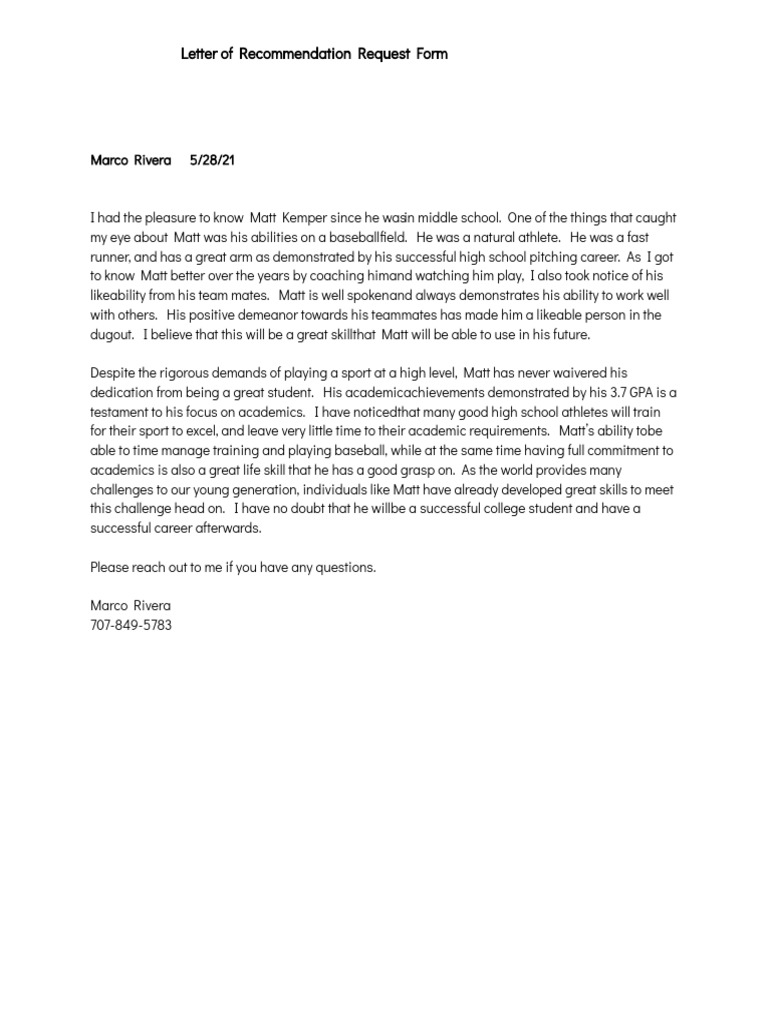 Letter of Recommendation Request Form

Marco Rivera 5/28/21

I had the pleasure to know Matt Kemper since he wasin middle school. One of the things that caught my eye about Matt was his abilities on a baseballfield. He was a natural athlete. He was a fast runner, and has a great arm as demonstrated by his successful high school pitching career. As I got to know Matt better over the years by coaching himand watching him play, I also took notice of his likeability from his team mates. Matt is well spokenand always demonstrates his ability to work well with others. His positive demeanor towards his teammates has made him a likeable person in the dugout. I believe that this will be a great skillthat Matt will be able to use in his future.

Despite the rigorous demands of playing a sport at a high level, Matt has never waivered his dedication from being a great student. His academicachievements demonstrated by his 3.7 GPA is a testament to his focus on academics. I have noticedthat many good high school athletes will train for their sport to excel, and leave very little time to their academic requirements. Matt's ability tobe able to time manage training and playing baseball, while at the same time having full commitment to academics is also a great life skill that he has a good grasp on. As the world provides many challenges to our young generation, individuals like Matt have already developed great skills to meet this challenge head on. I have no doubt that he willbe a successful college student and have a successful career afterwards.

Please reach out to me if you have any questions.

Marco Rivera
707-849-5783